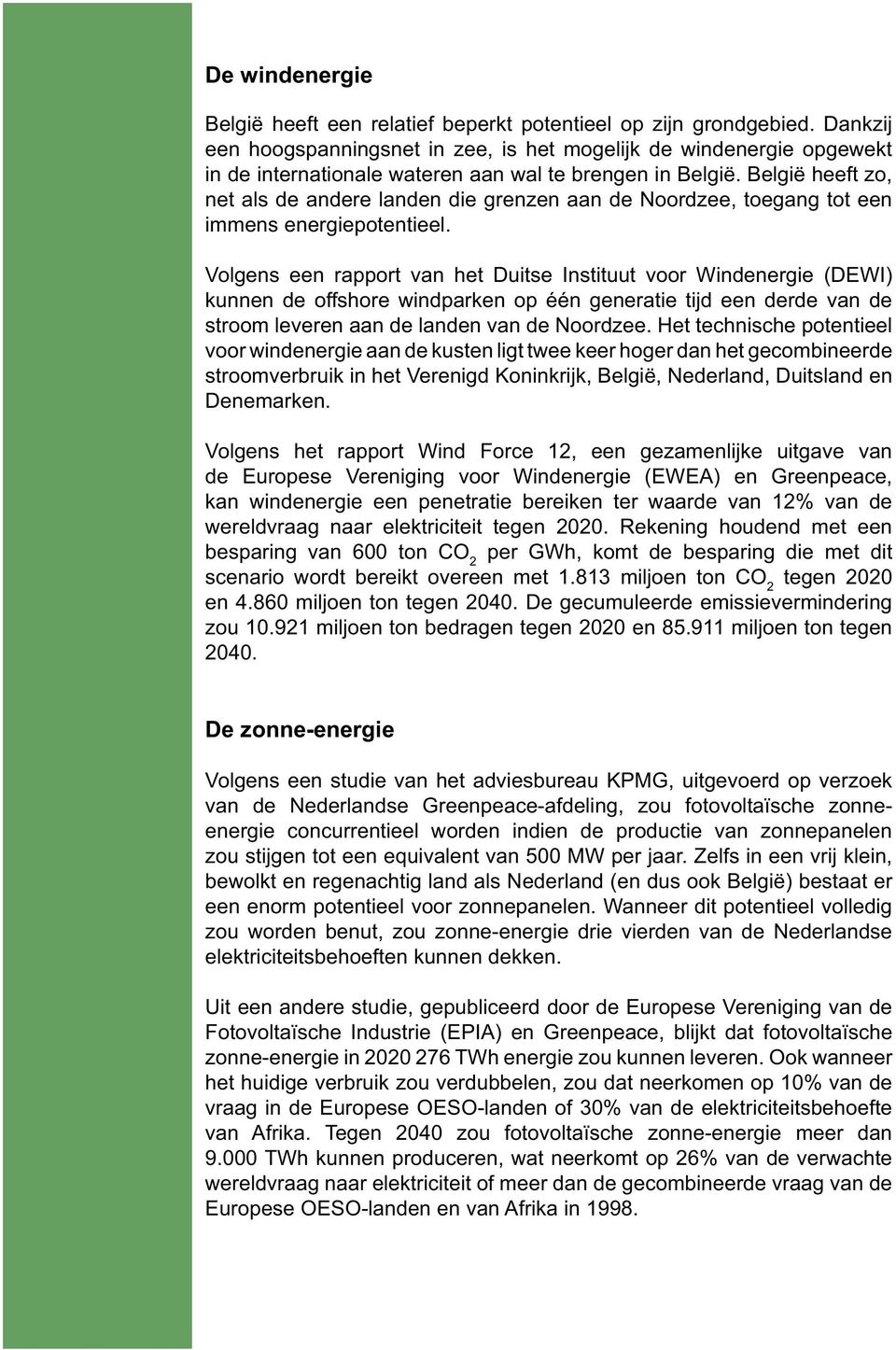 De windenergie

België heeft een relatief beperkt potentieel op zijn grondgebied. Dankzij een hoogspanningsnet in zee, is het mogelijk de windenergie opgewekt in de internationale wateren aan wal te brengen in België. België heeft zo, net als de andere landen die grenzen aan de Noordzee, toegang tot een immens energiepotentieel.

Volgens een rapport van het Duitse Instituut voor Windenergie (DEWI) kunnen de offshore windparken op één generatie tijd een derde van de stroom leveren aan de landen van de Noordzee. Het technische potentieel voor windenergie aan de kusten ligt twee keer hoger dan het gecombineerde stroomverbruik in het Verenigd Koninkrijk, België, Nederland, Duitsland en Denemarken.

Volgens het rapport Wind Force 12, een gezamenlijke uitgave van de Europese Vereniging voor Windenergie (EWEA) en Greenpeace, kan windenergie een penetratie bereiken ter waarde van 12% van de wereldvraag naar elektriciteit tegen 2020. Rekening houdend met een besparing van 600 ton $CO_2$ per GWh, komt de besparing die met dit scenario wordt bereikt overeen met 1.813 miljoen ton $CO_2$ tegen 2020 en 4.860 miljoen ton tegen 2040. De gecumuleerde emissievermindering zou 10.921 miljoen ton bedragen tegen 2020 en 85.911 miljoen ton tegen 2040.

De zonne-energie

Volgens een studie van het adviesbureau KPMG, uitgevoerd op verzoek van de Nederlandse Greenpeace-afdeling, zou fotovoltaïsche zonne-energie concurrentieel worden indien de productie van zonnepanelen zou stijgen tot een equivalent van 500 MW per jaar. Zelfs in een vrij klein, bewolkt en regenachtig land als Nederland (en dus ook België) bestaat er een enorm potentieel voor zonnepanelen. Wanneer dit potentieel volledig zou worden benut, zou zonne-energie drie vierden van de Nederlandse elektriciteitsbehoeften kunnen dekken.

Uit een andere studie, gepubliceerd door de Europese Vereniging van de Fotovoltaïsche Industrie (EPIA) en Greenpeace, blijkt dat fotovoltaïsche zonne-energie in 2020 276 TWh energie zou kunnen leveren. Ook wanneer het huidige verbruik zou verdubbelen, zou dat neerkomen op 10% van de vraag in de Europese OESO-landen of 30% van de elektriciteitsbehoefte van Afrika. Tegen 2040 zou fotovoltaïsche zonne-energie meer dan 9.000 TWh kunnen produceren, wat neerkomt op 26% van de verwachte wereldvraag naar elektriciteit of meer dan de gecombineerde vraag van de Europese OESO-landen en van Afrika in 1998.